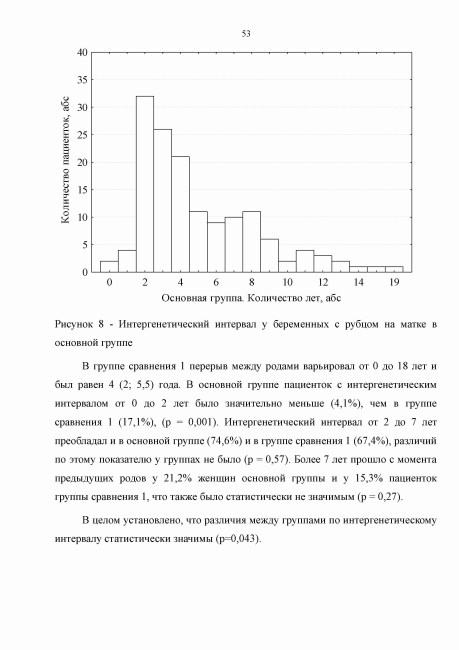 53

Количество пациенток, абс

40
35
30
25
20
15
10
5
0

0
2
4
6
8
10
12
14
19

Основная группа. Количество лет, абс

Рисунок 8 - Интергенетический интервал у беременных с рубцом на матке в основной группе

В группе сравнения 1 перерыв между родами варьировал от 0 до 18 лет и был равен 4 (2; 5,5) года. В основной группе пациенток с интергенетическим интервалом от 0 до 2 лет было значительно меньше (4,1%), чем в группе сравнения 1 (17,1%), (p = 0,001). Интергенетический интервал от 2 до 7 лет преобладал и в основной группе (74,6%) и в группе сравнения 1 (67,4%), различий по этому показателю у группах не было (p = 0,57). Более 7 лет прошло с момента предыдущих родов у 21,2% женщин основной группы и у 15,3% пациенток группы сравнения 1, что также было статистически не значимым (p = 0,27).

В целом установлено, что различия между группами по интергенетическому интервалу статистически значимы (p=0,043).